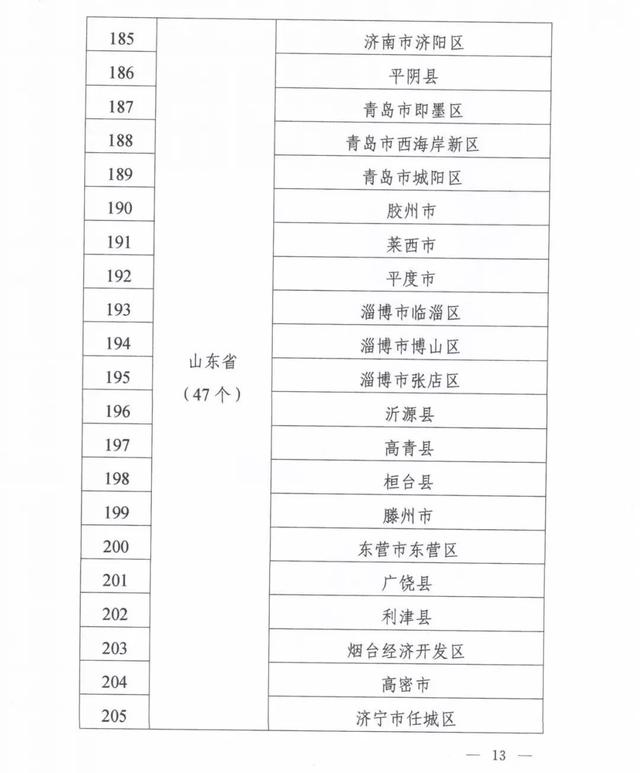 | 185 | 山东省（47个） | 济南市济阳区 |
|---|---|---|
| 186 | | 平阴县 |
| 187 | | 青岛市即墨区 |
| 188 | | 青岛市西海岸新区 |
| 189 | | 青岛市城阳区 |
| 190 | | 胶州市 |
| 191 | | 莱西市 |
| 192 | | 平度市 |
| 193 | | 淄博市临淄区 |
| 194 | | 淄博市博山区 |
| 195 | | 淄博市张店区 |
| 196 | | 沂源县 |
| 197 | | 高青县 |
| 198 | | 桓台县 |
| 199 | | 滕州市 |
| 200 | | 东营市东营区 |
| 201 | | 广饶县 |
| 202 | | 利津县 |
| 203 | | 烟台经济开发区 |
| 204 | | 高密市 |
| 205 | | 济宁市任城区 |

— 13 —